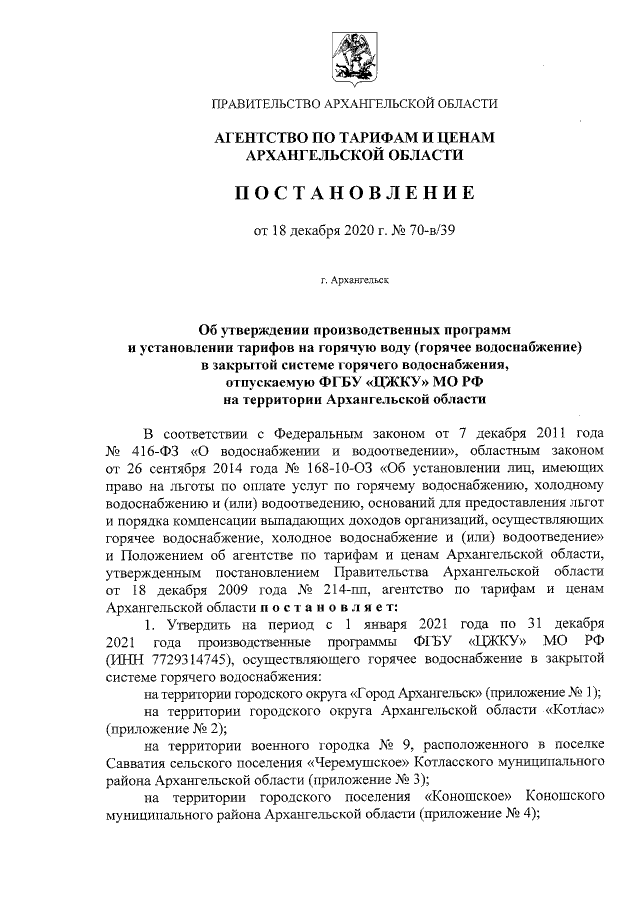 ПРАВИТЕЛЬСТВО АРХАНГЕЛЬСКОЙ ОБЛАСТИ

АГЕНТСТВО ПО ТАРИФАМ И ЦЕНАМ АРХАНГЕЛЬСКОЙ ОБЛАСТИ

ПОСТАНОВЛЕНИЕ

от 18 декабря 2020 г. № 70-в/39

г. Архангельск

Об утверждении производственных программ и установлении тарифов на горячую воду (горячее водоснабжение) в закрытой системе горячего водоснабжения, отпускаемую ФГБУ «ЦЖКУ» МО РФ на территории Архангельской области

В соответствии с Федеральным законом от 7 декабря 2011 года № 416-ФЗ «О водоснабжении и водоотведении», областным законом от 26 сентября 2014 года № 168-10-ОЗ «Об установлении лиц, имеющих право на льготы по оплате услуг по горячему водоснабжению, холодному водоснабжению и (или) водоотведению, оснований для предоставления льгот и порядка компенсации выпадающих доходов организаций, осуществляющих горячее водоснабжение, холодное водоснабжение и (или) водоотведение» и Положением об агентстве по тарифам и ценам Архангельской области, утвержденным постановлением Правительства Архангельской области от 18 декабря 2009 года № 214-пп, агентство по тарифам и ценам Архангельской области постановляет:

1. Утвердить на период с 1 января 2021 года по 31 декабря 2021 года производственные программы ФГБУ «ЦЖКУ» МО РФ (ИНН 7729314745), осуществляющего горячее водоснабжение в закрытой системе горячего водоснабжения:

на территории городского округа «Город Архангельск» (приложение № 1);

на территории городского округа Архангельской области «Котлас» (приложение № 2);

на территории военного городка № 9, расположенного в поселке Савватия сельского поселения «Черемушское» Котласского муниципального района Архангельской области (приложение № 3);

на территории городского поселения «Коношское» Коношского муниципального района Архангельской области (приложение № 4);